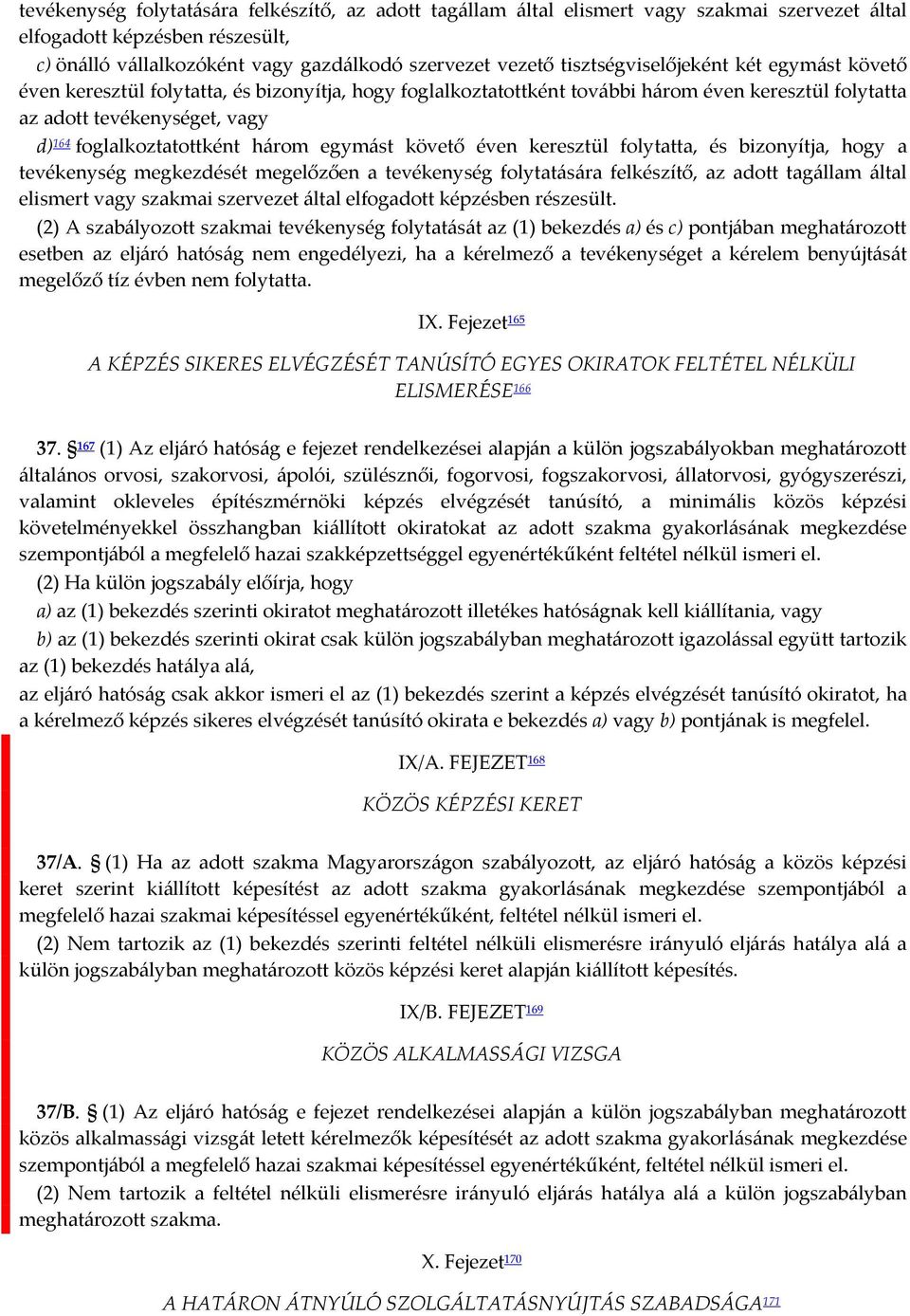 tevékenység folytatására felkészítő, az adott tagállam által elismert vagy szakmai szervezet által elfogadott képzésben részesült,

c) önálló vállalkozóként vagy gazdálkodó szervezet vezető tisztségviselőjeként két egymást követő éven keresztül folytatta, és bizonyítja, hogy foglalkoztatottként további három éven keresztül folytatta az adott tevékenységet, vagy

d)$^{164}$ foglalkoztatottként három egymást követő éven keresztül folytatta, és bizonyítja, hogy a tevékenység megkezdését megelőzően a tevékenység folytatására felkészítő, az adott tagállam által elismert vagy szakmai szervezet által elfogadott képzésben részesült.

(2) A szabályozott szakmai tevékenység folytatását az (1) bekezdés a) és c) pontjában meghatározott esetben az eljáró hatóság nem engedélyezi, ha a kérelmező a tevékenységet a kérelem benyújtását megelőző tíz évben nem folytatta.

IX. Fejezet$^{165}$

A KÉPZÉS SIKERES ELVÉGZÉSÉT TANÚSÍTÓ EGYES OKIRATOK FELTÉTEL NÉLKÜLI ELISMERÉSE$^{166}$

37. §$^{167}$ (1) Az eljáró hatóság e fejezet rendelkezései alapján a külön jogszabályokban meghatározott általános orvosi, szakorvosi, ápolói, szülésznői, fogorvosi, fogszakorvosi, állatorvosi, gyógyszerészi, valamint okleveles építészmérnöki képzés elvégzését tanúsító, a minimális közös képzési követelményekkel összhangban kiállított okiratokat az adott szakma gyakorlásának megkezdése szempontjából a megfelelő hazai szakképzettséggel egyenértékűként feltétel nélkül ismeri el.

(2) Ha külön jogszabály előírja, hogy

a) az (1) bekezdés szerinti okiratot meghatározott illetékes hatóságnak kell kiállítania, vagy

b) az (1) bekezdés szerinti okirat csak külön jogszabályban meghatározott igazolással együtt tartozik az (1) bekezdés hatálya alá,

az eljáró hatóság csak akkor ismeri el az (1) bekezdés szerint a képzés elvégzését tanúsító okiratot, ha a kérelmező képzés sikeres elvégzését tanúsító okirata e bekezdés a) vagy b) pontjának is megfelel.

IX/A. FEJEZET$^{168}$

KÖZÖS KÉPZÉSI KERET

37/A. § (1) Ha az adott szakma Magyarországon szabályozott, az eljáró hatóság a közös képzési keret szerint kiállított képesítést az adott szakma gyakorlásának megkezdése szempontjából a megfelelő hazai szakmai képesítéssel egyenértékűként, feltétel nélkül ismeri el.

(2) Nem tartozik az (1) bekezdés szerinti feltétel nélküli elismerésre irányuló eljárás hatálya alá a külön jogszabályban meghatározott közös képzési keret alapján kiállított képesítés.

IX/B. FEJEZET$^{169}$

KÖZÖS ALKALMASSÁGI VIZSGA

37/B. § (1) Az eljáró hatóság e fejezet rendelkezései alapján a külön jogszabályban meghatározott közös alkalmassági vizsgát letett kérelmezők képesítését az adott szakma gyakorlásának megkezdése szempontjából a megfelelő hazai szakmai képesítéssel egyenértékűként, feltétel nélkül ismeri el.

(2) Nem tartozik a feltétel nélküli elismerésre irányuló eljárás hatálya alá a külön jogszabályban meghatározott szakma.

X. Fejezet$^{170}$

A HATÁRON ÁTNYÚLÓ SZOLGÁLTATÁSNYÚJTÁS SZABADSÁGA$^{171}$